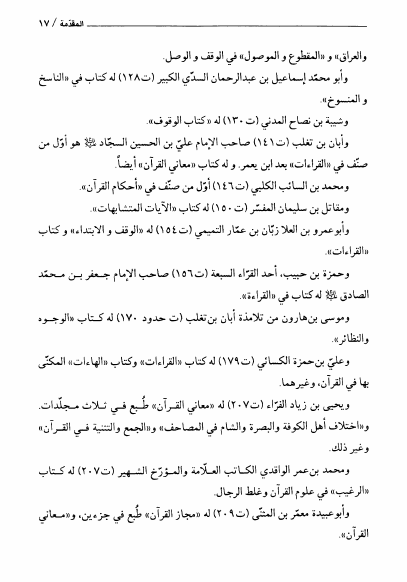 المقدّمة / ١٧

والعراق» و «المقطوع و الموصول» في الوقف و الوصل.

وأبو محمّد إسماعيل بن عبدالرحمان السدّي الكبير (ت١٢٨) له كتاب في «الناسخ و المنسوخ».

وشيبة بن نصاح المدني (ت ١٣٠) له «كتاب الوقوف».

وأبان بن تغلب (ت١٤١) صاحب الإمام عليّ بن الحسين السجّاد ﷺ هو أوّل من صنّف في «القراءات» بعد ابن يعمر. و له كتاب «معاني القرآن» أيضاً.

ومحمد بن السائب الكلبي (ت١٤٦) أوّل من صنّف في «أحكام القرآن».

ومقاتل بن سليمان المفسّر (ت ١٥٠) له كتاب «الآيات المتشابهات».

وأبوعمرو بن العلا زبّان بن عمّار التميمي (ت١٥٤) له «الوقف و الابتداء» و كتاب «القراءات».

وحمزة بن حبيب، أحد القرّاء السبعة (ت١٥٦) صاحب الإمام جعفر بن محمّد الصادق ﷺ له كتاب في «القراءة».

وموسى بن‌هارون من تلامذة أبان بن‌تغلب (ت حدود ١٧٠) له كتاب «الوجوه والنظائر».

وعليّ بن‌حمزة الكسائي (ت١٧٩) له كتاب «القراءات» وكتاب «الهاءات» المكنّى بها في القرآن، وغيرهما.

ويحيى بن زياد الفرّاء (ت٢٠٧) له «معاني القرآن» طُبع في ثلاث مجلّدات. و«اختلاف أهل الكوفة والبصرة والشام في المصاحف» و«الجمع والتثنية في القرآن» وغير ذلك.

ومحمد بن‌عمر الواقدي الكاتب العلّامة والمؤرّخ الشهير (ت٢٠٧) له كتاب «الرغيب» في علوم القرآن وغلط الرجال.

وأبوعبيدة معمّر بن المثنّى (ت٢٠٩) له «مجاز القرآن» طُبع في جزءين، و«معاني القرآن».